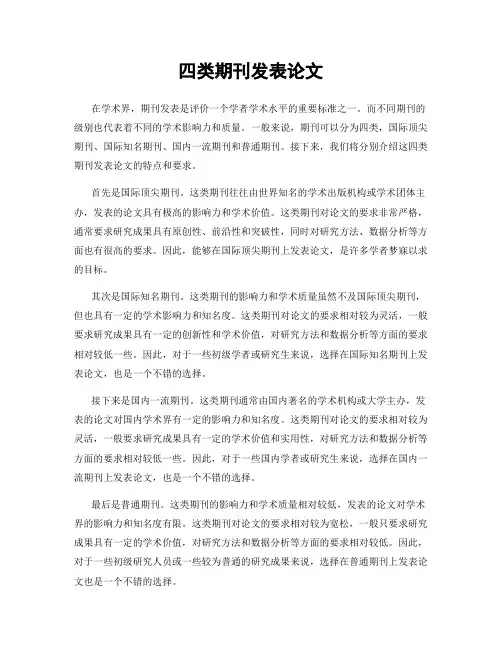 四类期刊发表论文

在学术界，期刊发表是评价一个学者学术水平的重要标准之一。而不同期刊的级别也代表着不同的学术影响力和质量。一般来说，期刊可以分为四类，国际顶尖期刊、国际知名期刊、国内一流期刊和普通期刊。接下来，我们将分别介绍这四类期刊发表论文的特点和要求。

首先是国际顶尖期刊。这类期刊往往由世界知名的学术出版机构或学术团体主办，发表的论文具有极高的影响力和学术价值。这类期刊对论文的要求非常严格，通常要求研究成果具有原创性、前沿性和突破性，同时对研究方法、数据分析等方面也有很高的要求。因此，能够在国际顶尖期刊上发表论文，是许多学者梦寐以求的目标。

其次是国际知名期刊。这类期刊的影响力和学术质量虽然不及国际顶尖期刊，但也具有一定的学术影响力和知名度。这类期刊对论文的要求相对较为灵活，一般要求研究成果具有一定的创新性和学术价值，对研究方法和数据分析等方面的要求相对较低一些。因此，对于一些初级学者或研究生来说，选择在国际知名期刊上发表论文，也是一个不错的选择。

接下来是国内一流期刊。这类期刊通常由国内著名的学术机构或大学主办，发表的论文对国内学术界有一定的影响力和知名度。这类期刊对论文的要求相对较为灵活，一般要求研究成果具有一定的学术价值和实用性，对研究方法和数据分析等方面的要求相对较低一些。因此，对于一些国内学者或研究生来说，选择在国内一流期刊上发表论文，也是一个不错的选择。

最后是普通期刊。这类期刊的影响力和学术质量相对较低，发表的论文对学术界的影响力和知名度有限。这类期刊对论文的要求相对较为宽松，一般只要求研究成果具有一定的学术价值，对研究方法和数据分析等方面的要求相对较低。因此，对于一些初级研究人员或一些较为普通的研究成果来说，选择在普通期刊上发表论文也是一个不错的选择。